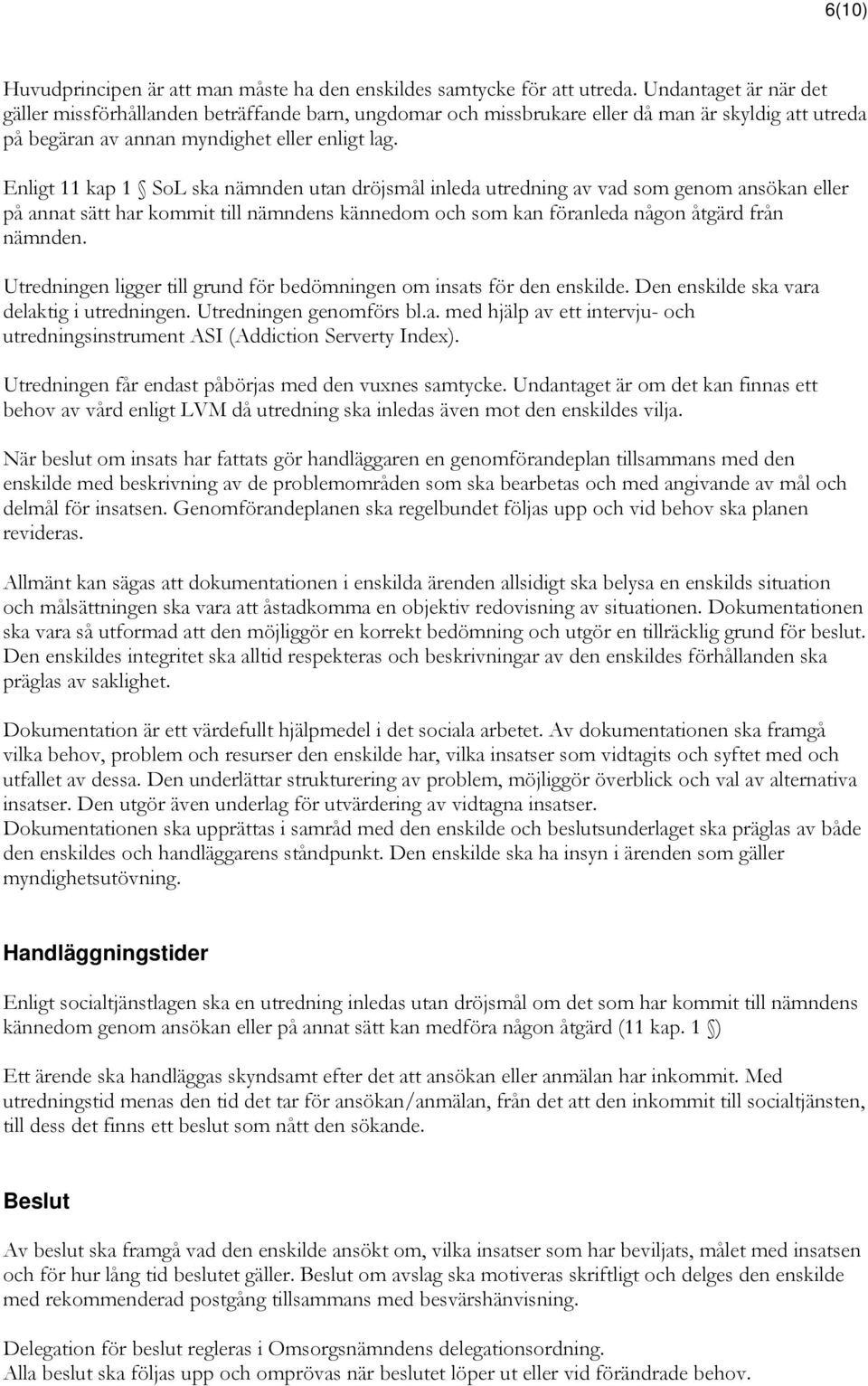 6(10)

Huvudprincipen är att man måste ha den enskildes samtycke för att utreda. Undantaget är när det gäller missförhållanden beträffande barn, ungdomar och missbrukare eller då man är skyldig att utreda på begäran av annan myndighet eller enligt lag.

Enligt 11 kap 1 § SoL ska nämnden utan dröjsmål inleda utredning av vad som genom ansökan eller på annat sätt har kommit till nämndens kännedom och som kan föranleda någon åtgärd från nämnden.

Utredningen ligger till grund för bedömningen om insats för den enskilde. Den enskilde ska vara delaktig i utredningen. Utredningen genomförs bl.a. med hjälp av ett intervju- och utredningsinstrument ASI (Addiction Serverty Index).

Utredningen får endast påbörjas med den vuxnes samtycke. Undantaget är om det kan finnas ett behov av vård enligt LVM då utredning ska inledas även mot den enskildes vilja.

När beslut om insats har fattats gör handläggaren en genomförandeplan tillsammans med den enskilde med beskrivning av de problemområden som ska bearbetas och med angivande av mål och delmål för insatsen. Genomförandeplanen ska regelbundet följas upp och vid behov ska planen revideras.

Allmänt kan sägas att dokumentationen i enskilda ärenden allsidigt ska belysa en enskilds situation och målsättningen ska vara att åstadkomma en objektiv redovisning av situationen. Dokumentationen ska vara så utformad att den möjliggör en korrekt bedömning och utgör en tillräcklig grund för beslut. Den enskildes integritet ska alltid respekteras och beskrivningar av den enskildes förhållanden ska präglas av saklighet.

Dokumentation är ett värdefullt hjälpmedel i det sociala arbetet. Av dokumentationen ska framgå vilka behov, problem och resurser den enskilde har, vilka insatser som vidtagits och syftet med och utfallet av dessa. Den underlättar strukturering av problem, möjliggör överblick och val av alternativa insatser. Den utgör även underlag för utvärdering av vidtagna insatser.
Dokumentationen ska upprättas i samråd med den enskilde och beslutsunderlaget ska präglas av både den enskildes och handläggarens ståndpunkt. Den enskilde ska ha insyn i ärenden som gäller myndighetsutövning.

Handläggningstider

Enligt socialtjänstlagen ska en utredning inledas utan dröjsmål om det som har kommit till nämndens kännedom genom ansökan eller på annat sätt kan medföra någon åtgärd (11 kap. 1 §)

Ett ärende ska handläggas skyndsamt efter det att ansökan eller anmälan har inkommit. Med utredningstid menas den tid det tar för ansökan/anmälan, från det att den inkommit till socialtjänsten, till dess det finns ett beslut som nått den sökande.

Beslut

Av beslut ska framgå vad den enskilde ansökt om, vilka insatser som har beviljats, målet med insatsen och för hur lång tid beslutet gäller. Beslut om avslag ska motiveras skriftligt och delges den enskilde med rekommenderad postgång tillsammans med besvärshänvisning.

Delegation för beslut regleras i Omsorgsnämndens delegationsordning.
Alla beslut ska följas upp och omprövas när beslutet löper ut eller vid förändrade behov.